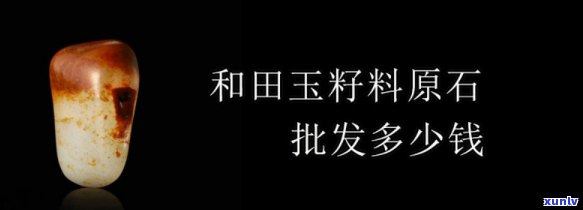 和田玉籽料原石
批发多少钱

xunlv